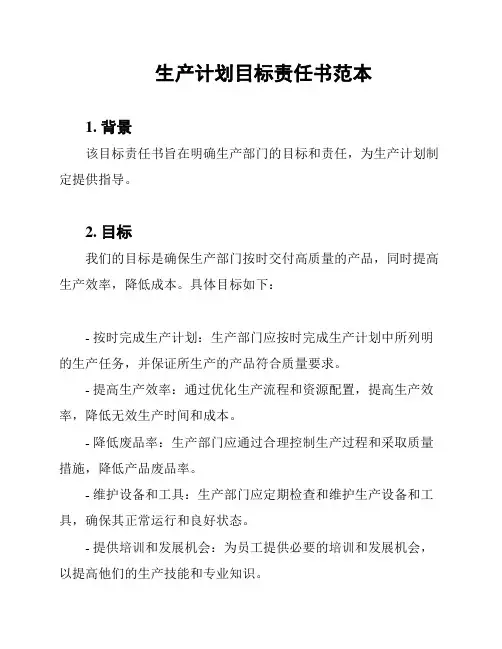 生产计划目标责任书范本

1. 背景

该目标责任书旨在明确生产部门的目标和责任，为生产计划制定提供指导。

2. 目标

我们的目标是确保生产部门按时交付高质量的产品，同时提高生产效率，降低成本。具体目标如下：

- 按时完成生产计划：生产部门应按时完成生产计划中所列明的生产任务，并保证所生产的产品符合质量要求。

- 提高生产效率：通过优化生产流程和资源配置，提高生产效率，降低无效生产时间和成本。

- 降低废品率：生产部门应通过合理控制生产过程和采取质量措施，降低产品废品率。

- 维护设备和工具：生产部门应定期检查和维护生产设备和工具，确保其正常运行和良好状态。

- 提供培训和发展机会：为员工提供必要的培训和发展机会，以提高他们的生产技能和专业知识。